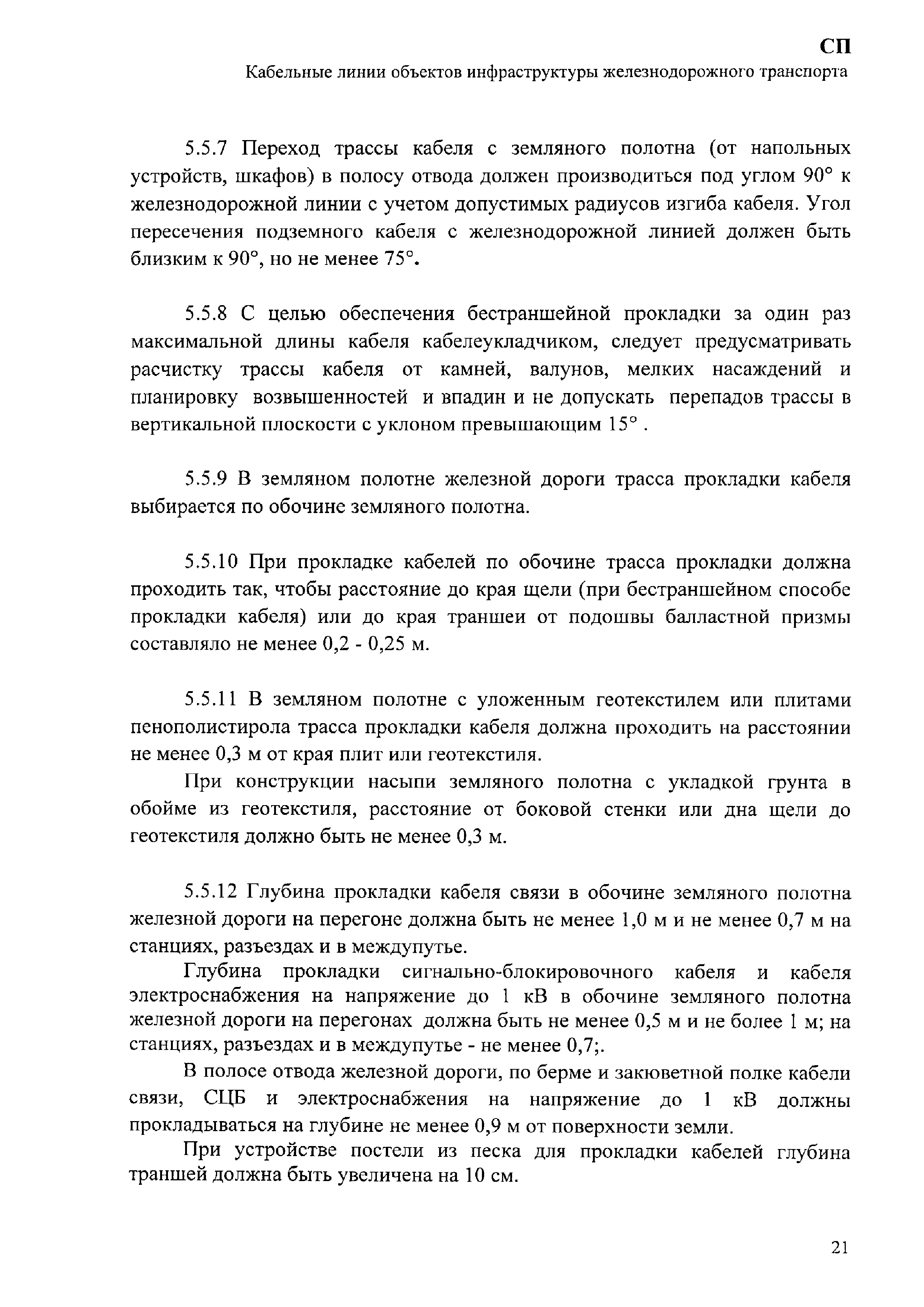 СП
Кабельные линии объектов инфраструктуры железнодорожного транспорта

5.5.7 Переход трассы кабеля с земляного полотна (от напольных устройств, шкафов) в полосу отвода должен производиться под углом 90° к железнодорожной линии с учетом допустимых радиусов изгиба кабеля. Угол пересечения подземного кабеля с железнодорожной линией должен быть близким к 90°, но не менее 75°.

5.5.8 С целью обеспечения бестраншейной прокладки за один раз максимальной длины кабеля кабелеукладчиком, следует предусматривать расчистку трассы кабеля от камней, валунов, мелких насаждений и планировку возвышенностей и впадин и не допускать перепадов трассы в вертикальной плоскости с уклоном превышающим 15° .

5.5.9 В земляном полотне железной дороги трасса прокладки кабеля выбирается по обочине земляного полотна.

5.5.10 При прокладке кабелей по обочине трасса прокладки должна проходить так, чтобы расстояние до края щели (при бестраншейном способе прокладки кабеля) или до края траншеи от подошвы балластной призмы составляло не менее 0,2 - 0,25 м.

5.5.11 В земляном полотне с уложенным геотекстилем или плитами пенополистирола трасса прокладки кабеля должна проходить на расстоянии не менее 0,3 м от края плит или геотекстиля.

При конструкции насыпи земляного полотна с укладкой грунта в обойме из геотекстиля, расстояние от боковой стенки или дна щели до геотекстиля должно быть не менее 0,3 м.

5.5.12 Глубина прокладки кабеля связи в обочине земляного полотна железной дороги на перегоне должна быть не менее 1,0 м и не менее 0,7 м на станциях, разъездах и в междупутье.

Глубина прокладки сигнально-блокировочного кабеля и кабеля электроснабжения на напряжение до 1 кВ в обочине земляного полотна железной дороги на перегонах должна быть не менее 0,5 м и не более 1 м; на станциях, разъездах и в междупутье - не менее 0,7;.

В полосе отвода железной дороги, по берме и закюветной полке кабели связи, СЦБ и электроснабжения на напряжение до 1 кВ должны прокладываться на глубине не менее 0,9 м от поверхности земли.

При устройстве постели из песка для прокладки кабелей глубина траншей должна быть увеличена на 10 см.

21